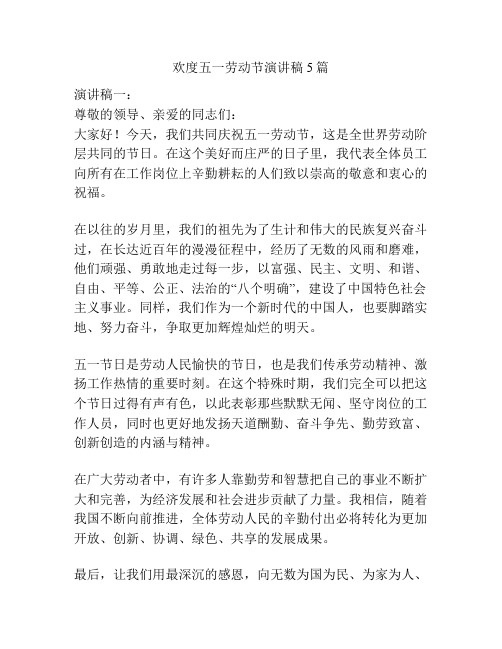 欢度五一劳动节演讲稿 5 篇

演讲稿一：

尊敬的领导、亲爱的同志们：

大家好！今天，我们共同庆祝五一劳动节，这是全世界劳动阶层共同的节日。在这个美好而庄严的日子里，我代表全体员工向所有在工作岗位上辛勤耕耘的人们致以崇高的敬意和衷心的祝福。

在以往的岁月里，我们的祖先为了生计和伟大的民族复兴奋斗过，在长达近百年的漫漫征程中，经历了无数的风雨和磨难，他们顽强、勇敢地走过每一步，以富强、民主、文明、和谐、自由、平等、公正、法治的“八个明确”，建设了中国特色社会主义事业。同样，我们作为一个新时代的中国人，也要脚踏实地、努力奋斗，争取更加辉煌灿烂的明天。

五一节日是劳动人民愉快的节日，也是我们传承劳动精神、激扬工作热情的重要时刻。在这个特殊时期，我们完全可以把这个节日过得有声有色，以此表彰那些默默无闻、坚守岗位的工作人员，同时也更好地发扬天道酬勤、奋斗争先、勤劳致富、创新创造的内涵与精神。

在广大劳动者中，有许多人靠勤劳和智慧把自己的事业不断扩大和完善，为经济发展和社会进步贡献了力量。我相信，随着我国不断向前推进，全体劳动人民的辛勤付出必将转化为更加开放、创新、协调、绿色、共享的发展成果。

最后，让我们用最深沉的感恩，向无数为国为民、为家为人、